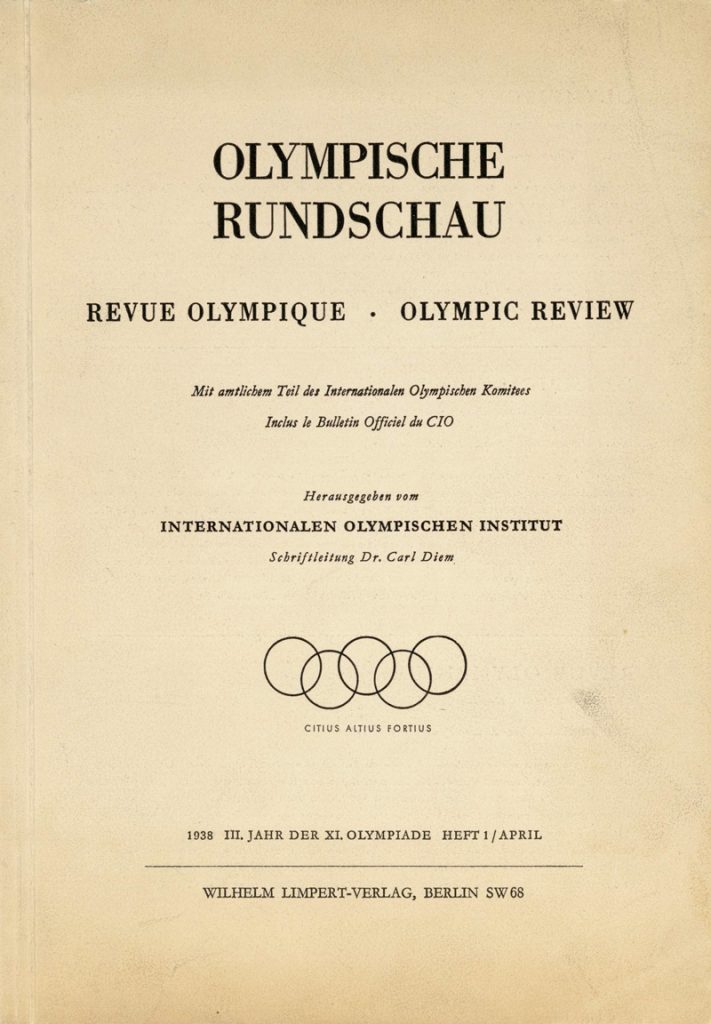 OLYMPISCHE RUNDSCHAU

REVUE OLYMPIQUE · OLYMPIC REVIEW

Mit amtlichem Teil des Internationalen Olympischen Komitees
Inclus le Bulletin Officiel du CIO

Herausgegeben vom
INTERNATIONALEN OLYMPISCHEN INSTITUT
Schriftleitung Dr. Carl Diem

CITIUS ALTIUS FORTIUS

1938 III. JAHR DER XI. OLYMPIADE HEFT 1 / APRIL

WILHELM LIMPERT-VERLAG, BERLIN SW 68